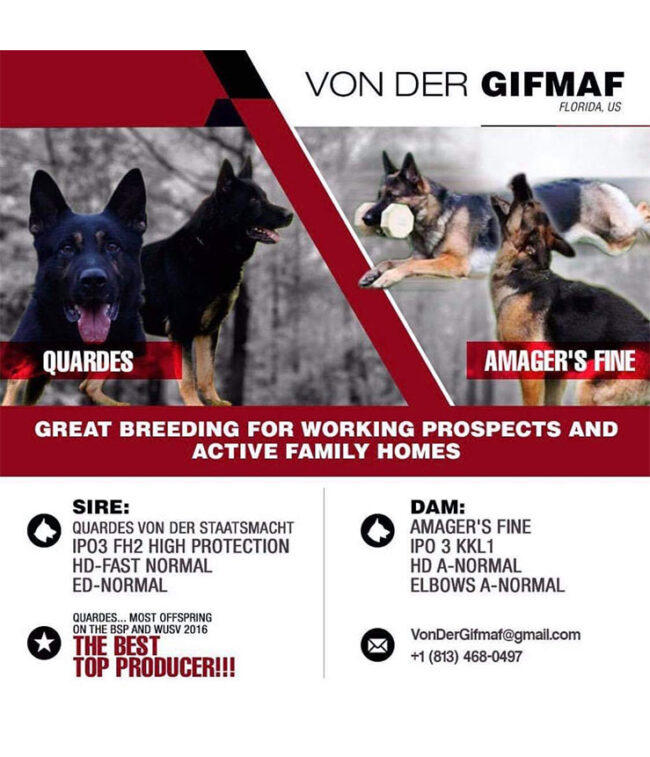 VON DER GIFMAF
FLORIDA, US

QUARDES

AMAGER'S FINE

GREAT BREEDING FOR WORKING PROSPECTS AND ACTIVE FAMILY HOMES

SIRE:
QUARDES VON DER STAATSMACHT
IPO3 FH2 HIGH PROTECTION
HD-FAST NORMAL
ED-NORMAL

QUARDES... MOST OFFSPRING ON THE BSP AND WUSV 2016
THE BEST
TOP PRODUCER!!!

DAM:
AMAGER'S FINE
IPO 3 KKL1
HD A-NORMAL
ELBOWS A-NORMAL

VonDerGifmaf@gmail.com
+1 (813) 468-0497